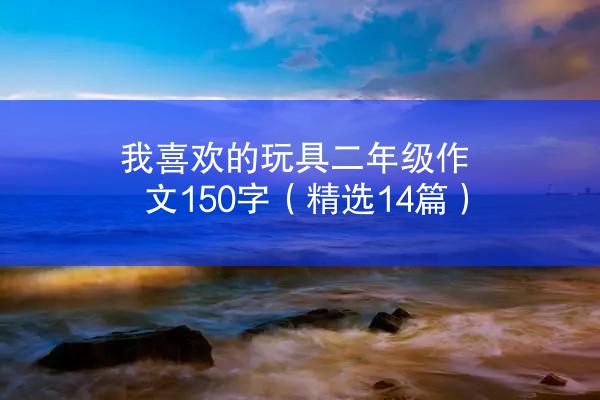 我喜欢的玩具二年级作文150字（精选14篇）